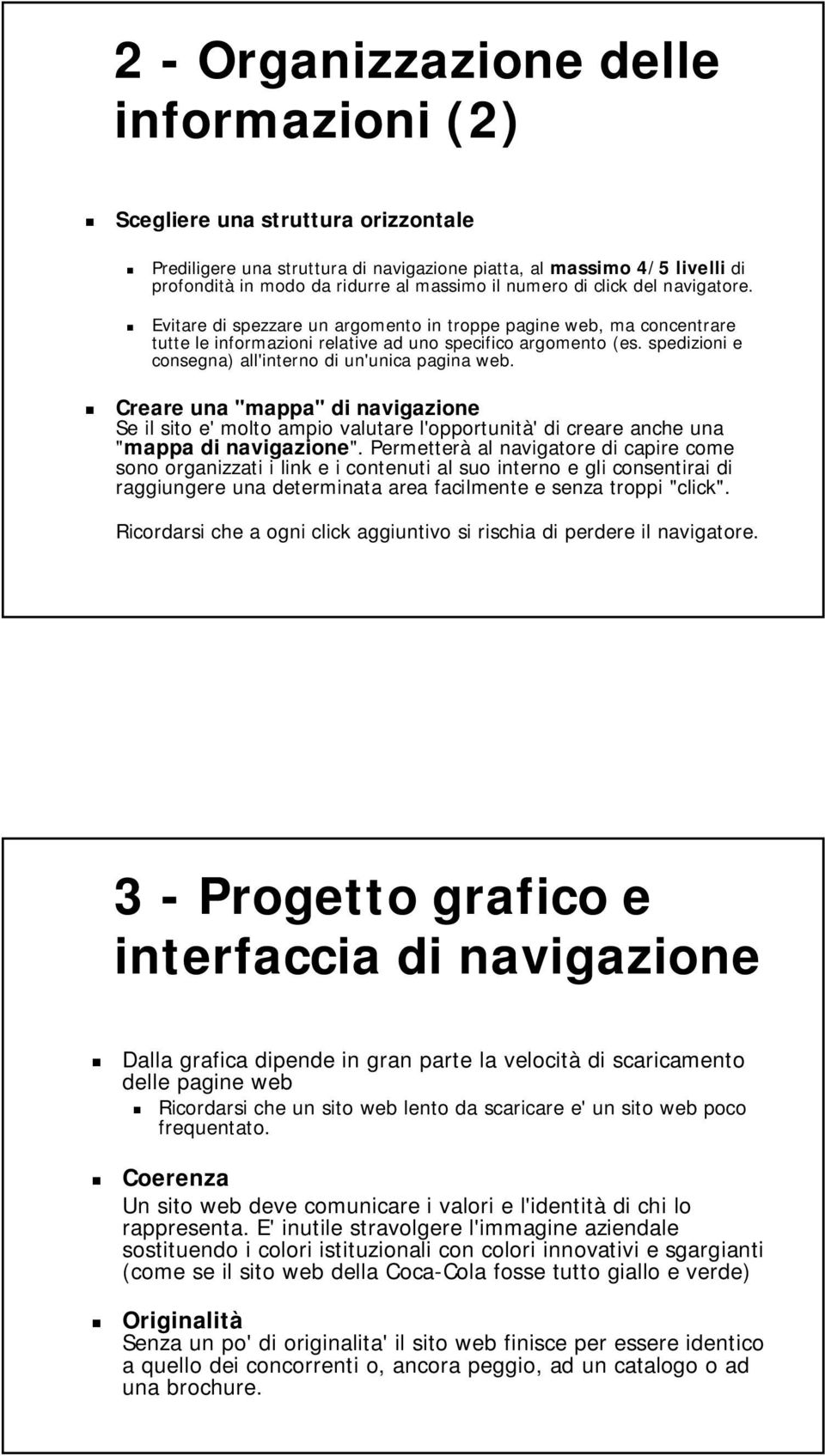 2 - Organizzazione delle informazioni (2)

Scegliere una struttura orizzontale

Prediligere una struttura di navigazione piatta, al massimo 4/5 livelli di profondità in modo da ridurre al massimo il numero di click del navigatore.

Evitare di spezzare un argomento in troppe pagine web, ma concentrare tutte le informazioni relative ad uno specifico argomento (es. spedizioni e consegna) all'interno di un'unica pagina web.

Creare una "mappa" di navigazione
Se il sito e' molto ampio valutare l'opportunità' di creare anche una "mappa di navigazione". Permetterà al navigatore di capire come sono organizzati i link e i contenuti al suo interno e gli consentirai di raggiungere una determinata area facilmente e senza troppi "click".

Ricordarsi che a ogni click aggiuntivo si rischia di perdere il navigatore.

3 - Progetto grafico e interfaccia di navigazione

Dalla grafica dipende in gran parte la velocità di scaricamento delle pagine web

Ricordarsi che un sito web lento da scaricare e' un sito web poco frequentato.

Coerenza
Un sito web deve comunicare i valori e l'identità di chi lo rappresenta. E' inutile stravolgere l'immagine aziendale sostituendo i colori istituzionali con colori innovativi e sgargianti (come se il sito web della Coca-Cola fosse tutto giallo e verde)

Originalità
Senza un po' di originalita' il sito web finisce per essere identico a quello dei concorrenti o, ancora peggio, ad un catalogo o ad una brochure.